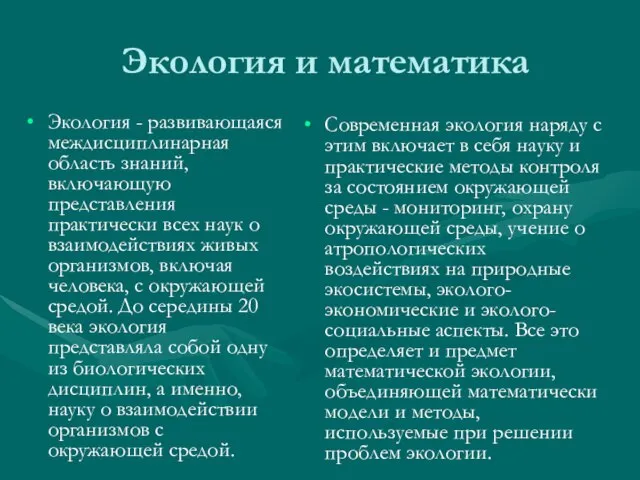 Экология и математика

• Экология - развивающаяся междисциплинарная область знаний, включающую представления практически всех наук о взаимодействиях живых организмов, включая человека, с окружающей средой. До середины 20 века экология представляла собой одну из биологических дисциплин, а именно, науку о взаимодействии организмов с окружающей средой.

• Современная экология наряду с этим включает в себя науку и практические методы контроля за состоянием окружающей среды - мониторинг, охрану окружающей среды, учение о атропологических воздействиях на природные экосистемы, эколого-экономические и эколого-социальные аспекты. Все это определяет и предмет математической экологии, объединяющей математически модели и методы, используемые при решении проблем экологии.